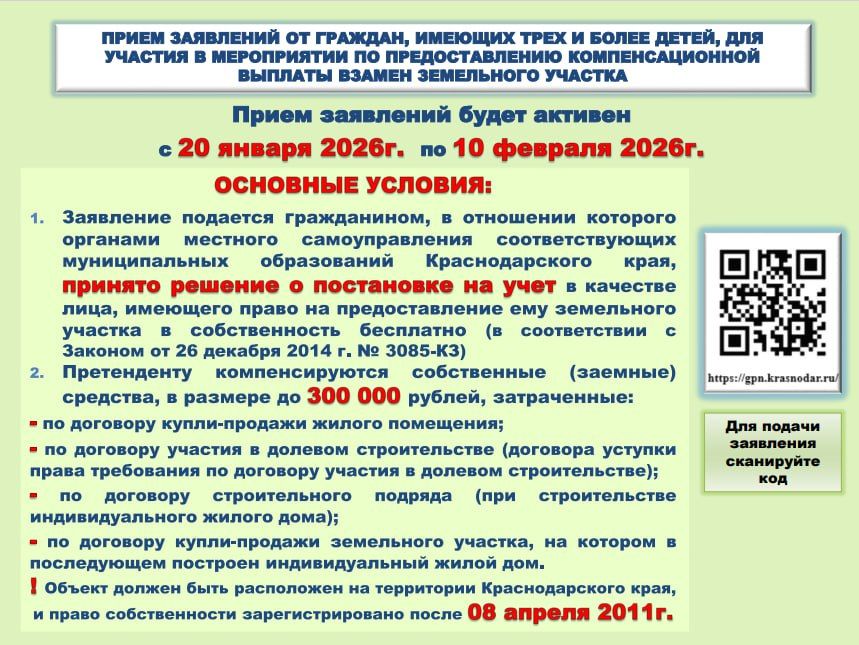 ПРИЕМ ЗАЯВЛЕНИЙ ОТ ГРАЖДАН, ИМЕЮЩИХ ТРЕХ И БОЛЕЕ ДЕТЕЙ, ДЛЯ УЧАСТИЯ В МЕРОПРИЯТИИ ПО ПРЕДОСТАВЛЕНИЮ КОМПЕНСАЦИОННОЙ ВЫПЛАТЫ ВЗАМЕН ЗЕМЕЛЬНОГО УЧАСТКА

Прием заявлений будет активен

с 20 января 2026г. по 10 февраля 2026г.

ОСНОВНЫЕ УСЛОВИЯ:

1. Заявление подается гражданином, в отношении которого органами местного самоуправления соответствующих муниципальных образований Краснодарского края, принято решение о постановке на учет в качестве лица, имеющего право на предоставление ему земельного участка в собственность бесплатно (в соответствии с Законом от 26 декабря 2014 г. № 3085-КЗ)

2. Претенденту компенсируются собственные (заемные) средства, в размере до 300 000 рублей, затраченные:

- по договору купли-продажи жилого помещения;

- по договору участия в долевом строительстве (договора уступки права требования по договору участия в долевом строительстве);

- по договору строительного подряда (при строительстве индивидуального жилого дома);

- по договору купли-продажи земельного участка, на котором в последующем построен индивидуальный жилой дом.

! Объект должен быть расположен на территории Краснодарского края, и право собственности зарегистрировано после 08 апреля 2011г.

https://gpn.krasnodar.ru/

Для подачи заявления сканируйте код